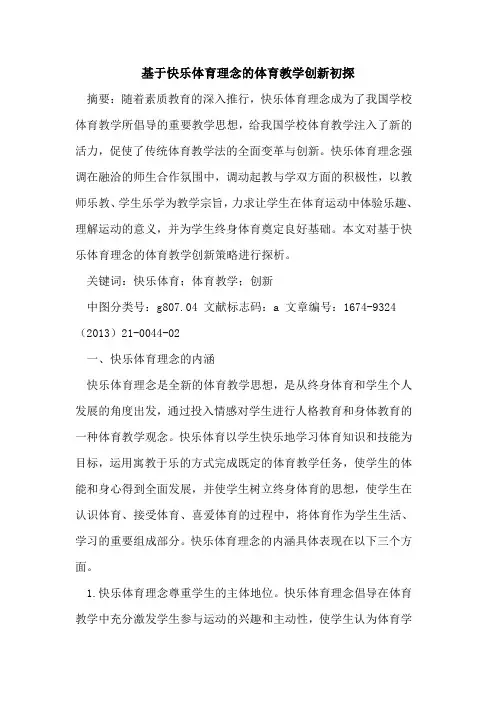 基于快乐体育理念的体育教学创新初探

摘要：随着素质教育的深入推行，快乐体育理念成为了我国学校体育教学所倡导的重要教学思想，给我国学校体育教学注入了新的活力，促使了传统体育教学法的全面变革与创新。快乐体育理念强调在融洽的师生合作氛围中，调动起教与学双方面的积极性，以教师乐教、学生乐学为教学宗旨，力求让学生在体育运动中体验乐趣、理解运动的意义，并为学生终身体育奠定良好基础。本文对基于快乐体育理念的体育教学创新策略进行探析。

关键词：快乐体育；体育教学；创新

中图分类号：g807.04 文献标志码：a 文章编号：1674-9324（2013）21-0044-02

一、快乐体育理念的内涵

快乐体育理念是全新的体育教学思想，是从终身体育和学生个人发展的角度出发，通过投入情感对学生进行人格教育和身体教育的一种体育教学观念。快乐体育以学生快乐地学习体育知识和技能为目标，运用寓教于乐的方式完成既定的体育教学任务，使学生的体能和身心得到全面发展，并使学生树立终身体育的思想，使学生在认识体育、接受体育、喜爱体育的过程中，将体育作为学生生活、学习的重要组成部分。快乐体育理念的内涵具体表现在以下三个方面。

1.快乐体育理念尊重学生的主体地位。快乐体育理念倡导在体育教学中充分激发学生参与运动的兴趣和主动性，使学生认为体育学